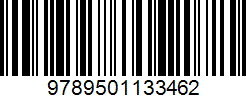 9789501133462